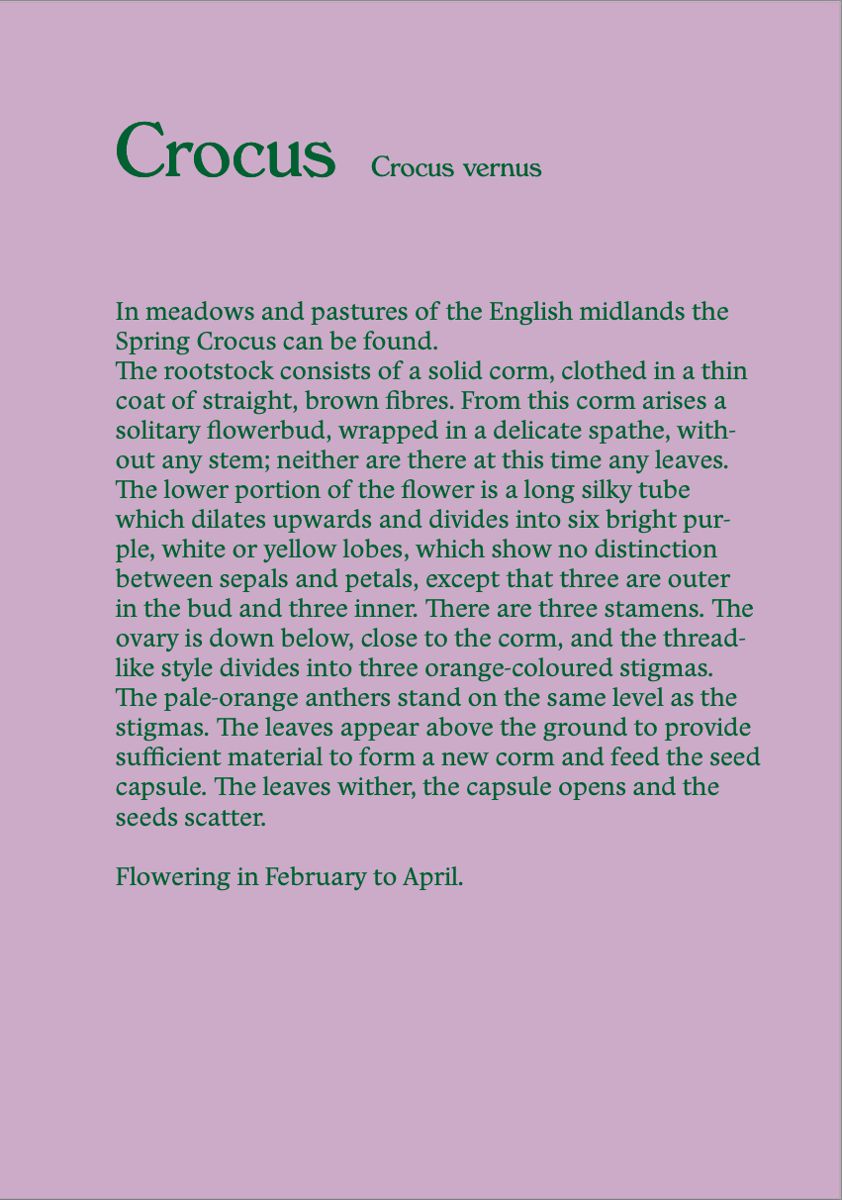 Crocus Crocus vernus

In meadows and pastures of the English midlands the Spring Crocus can be found.
The rootstock consists of a solid corm, clothed in a thin coat of straight, brown fibres. From this corm arises a solitary flowerbud, wrapped in a delicate spathe, without any stem; neither are there at this time any leaves. The lower portion of the flower is a long silky tube which dilates upwards and divides into six bright purple, white or yellow lobes, which show no distinction between sepals and petals, except that three are outer in the bud and three inner. There are three stamens. The ovary is down below, close to the corm, and the threadlike style divides into three orange-coloured stigmas. The pale-orange anthers stand on the same level as the stigmas. The leaves appear above the ground to provide sufficient material to form a new corm and feed the seed capsule. The leaves wither, the capsule opens and the seeds scatter.

Flowering in February to April.